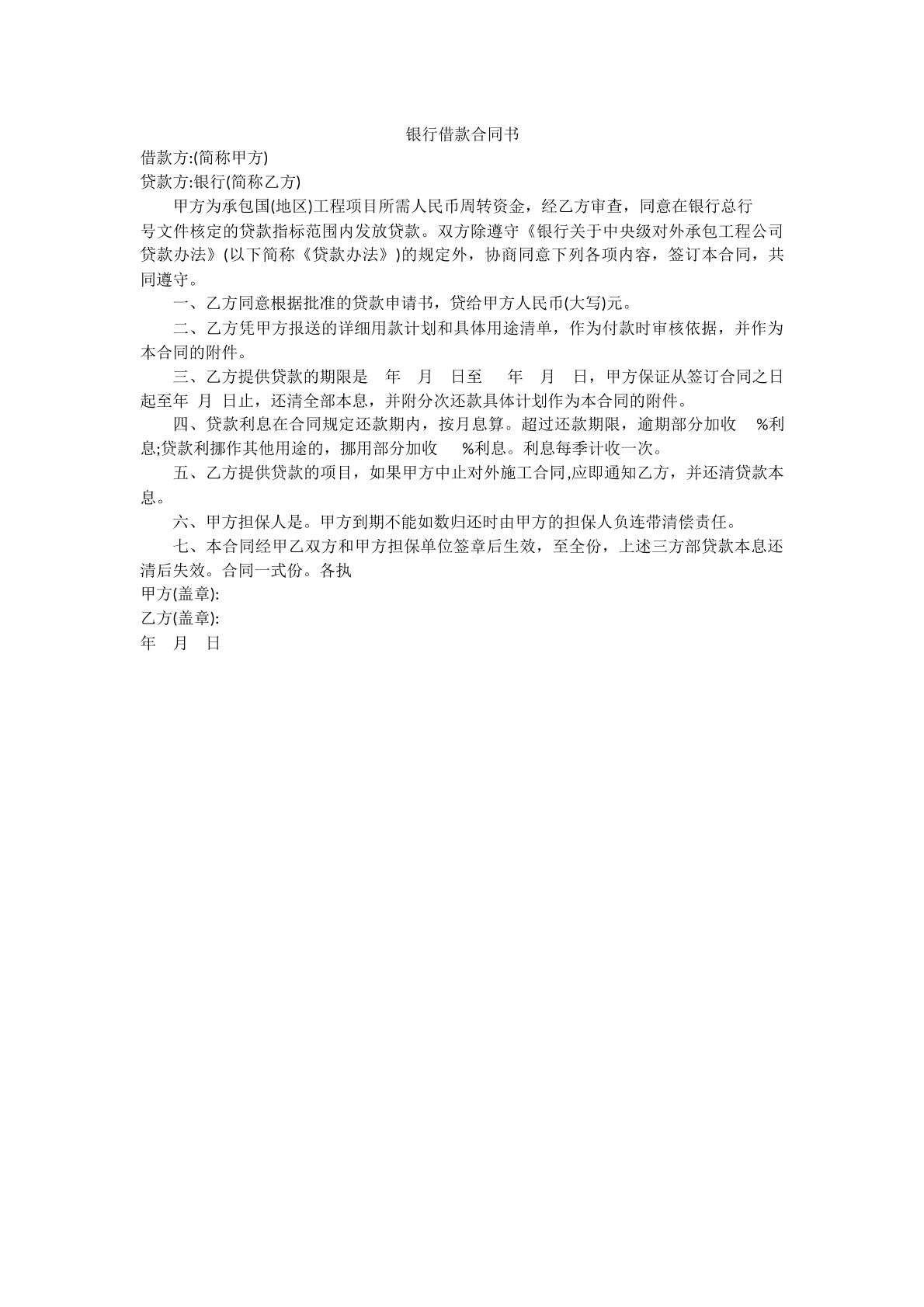 银行借款合同书

借款方:(简称甲方)

贷款方:银行(简称乙方)

甲方为承包国(地区)工程项目所需人民币周转资金，经乙方审查，同意在银行总行号文件核定的贷款指标范围内发放贷款。双方除遵守《银行关于中央级对外承包工程公司贷款办法》(以下简称《贷款办法》)的规定外，协商同意下列各项内容，签订本合同，共同遵守。

一、乙方同意根据批准的贷款申请书，贷给甲方人民币(大写)元。

二、乙方凭甲方报送的详细用款计划和具体用途清单，作为付款时审核依据，并作为本合同的附件。

三、乙方提供贷款的期限是 年 月 日至 年 月 日，甲方保证从签订合同之日起至年 月 日止，还清全部本息，并附分次还款具体计划作为本合同的附件。

四、贷款利息在合同规定还款期内，按月息算。超过还款期限，逾期部分加收 %利息;贷款利挪作其他用途的，挪用部分加收 %利息。利息每季计收一次。

五、乙方提供贷款的项目，如果甲方中止对外施工合同,应即通知乙方，并还清贷款本息。

六、甲方担保人是。甲方到期不能如数归还时由甲方的担保人负连带清偿责任。

七、本合同经甲乙双方和甲方担保单位签章后生效，至全份，上述三方部贷款本息还清后失效。合同一式份。各执

甲方(盖章):

乙方(盖章):

年 月 日